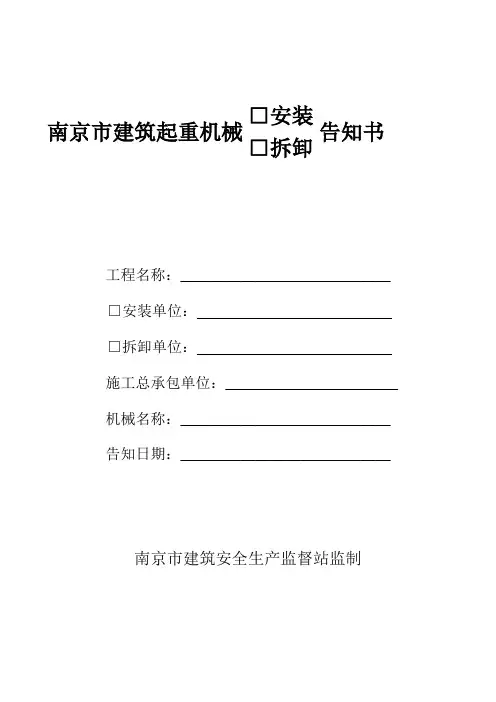 南京市建筑起重机械 □安装 □拆卸 告知书

工程名称：

□安装单位：

□拆卸单位：

施工总承包单位：

机械名称：

告知日期：

南京市建筑安全生产监督站监制